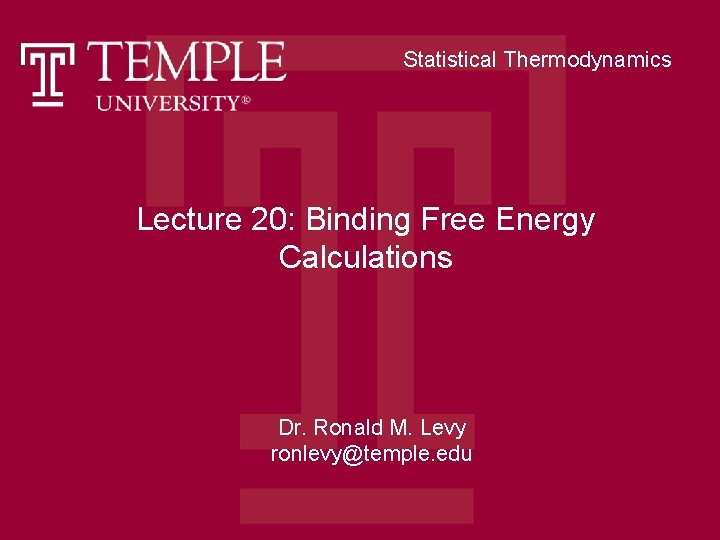 TEMPLE
UNIVERSITY®

Statistical Thermodynamics

Lecture 20: Binding Free Energy Calculations

Dr. Ronald M. Levy
ronlevy@temple.edu